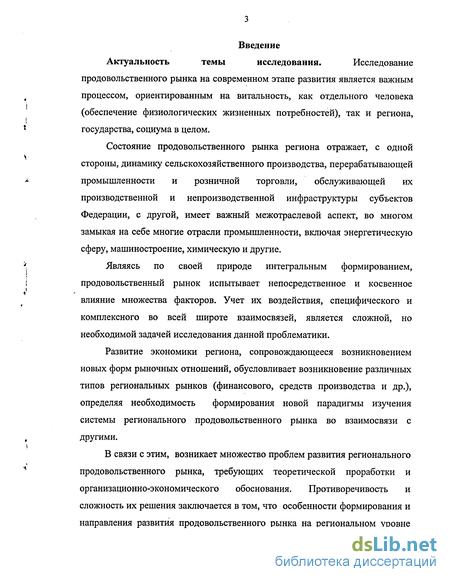 3

Введение

Актуальность темы исследования. Исследование продовольственного рынка на современном этапе развития является важным процессом, ориентированным на витальность, как отдельного человека (обеспечение физиологических жизненных потребностей), так и региона, государства, социума в целом.

Состояние продовольственного рынка региона отражает, с одной стороны, динамику сельскохозяйственного производства, перерабатывающей промышленности и розничной торговли, обслуживающей их производственной и непроизводственной инфраструктуры субъектов Федерации, с другой, имеет важный межотраслевой аспект, во многом замыкая на себе многие отрасли промышленности, включая энергетическую сферу, машиностроение, химическую и другие.

Являясь по своей природе интегральным формированием, продовольственный рынок испытывает непосредственное и косвенное влияние множества факторов. Учет их воздействия, специфического и комплексного во всей широте взаимосвязей, является сложной, но необходимой задачей исследования данной проблематики.

Развитие экономики региона, сопровождающееся возникновением новых форм рыночных отношений, обусловливает возникновение различных типов региональных рынков (финансового, средств производства и др.), определяя необходимость формирования новой парадигмы изучения системы регионального продовольственного рынка во взаимосвязи с другими.

В связи с этим, возникает множество проблем развития регионального продовольственного рынка, требующих теоретической проработки и организационно-экономического обоснования. Противоречивость и сложность их решения заключается в том, что особенности формирования и направления развития продовольственного рынка на региональном уровне

dsLib.net
библиотека диссертаций